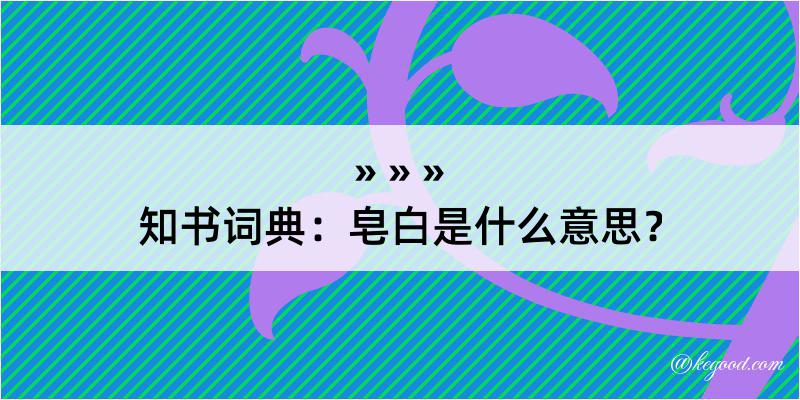 » » »
知书词典：皂白是什么意思？

@kegood.com